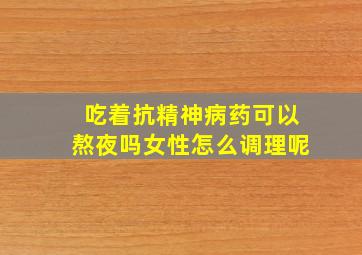 吃着抗精神病药可以熬夜吗女性怎么调理呢